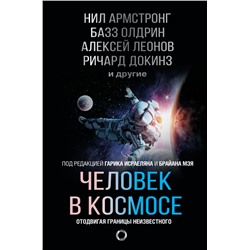 НИЛ АРМСТРОНГ
БАЗЗ ОЛДРИН
АЛЕКСЕЙ ЛЕОНОВ
РИЧАРД ДОКИНЗ
и другие

ПОД РЕДАКЦИЕЙ ГАРИКА ИСРАЕЛЯНА И БРАЙАНА МЭЯ

ЧЕЛОВЕК В КОСМОСЕ

ОТОДВИГАЯ ГРАНИЦЫ НЕИЗВЕСТНОГО